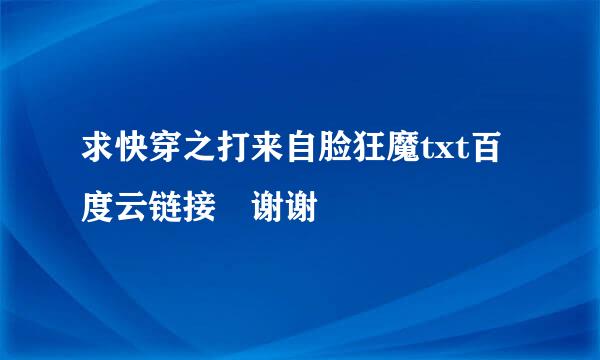 求快穿之打来自脸狂魔txt百度云链接　谢谢